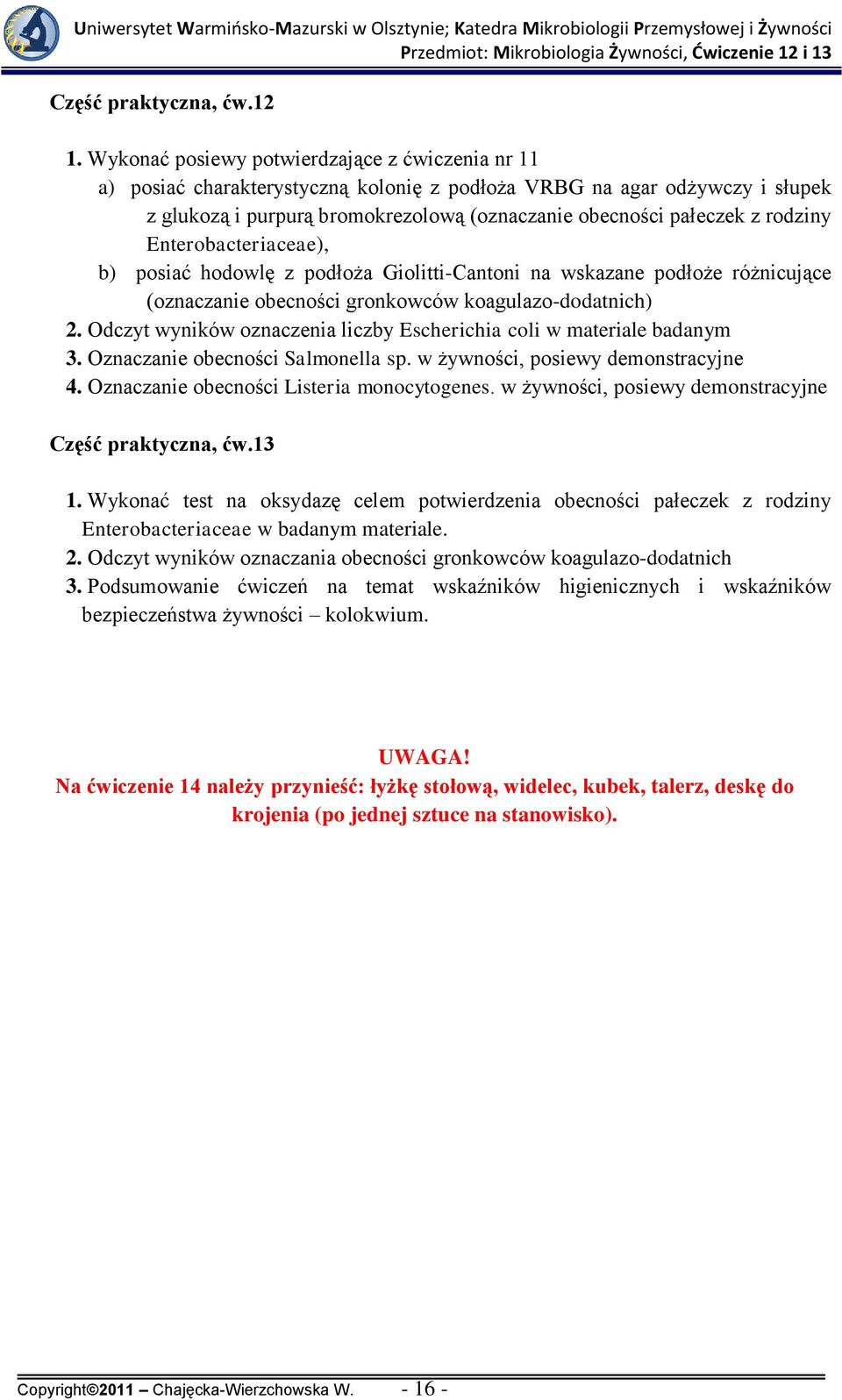 Uniwersytet Warmińsko-Mazurski w Olsztynie; Katedra Mikrobiologii Przemysłowej i Żywności
Przedmiot: Mikrobiologia Żywności, Ćwiczenie 12 i 13

Część praktyczna, ćw.12

1. Wykonać posiewy potwierdzające z ćwiczenia nr 11
a) posiać charakterystyczną kolonię z podłoża VRBG na agar odżywczy i słupek z glukozą i purpurą bromokrezolową (oznaczanie obecności pałeczek z rodziny Enterobacteriaceae),
b) posiać hodowlę z podłoża Giolitti-Cantoni na wskazane podłoże różnicujące (oznaczanie obecności gronkowców koagulazo-dodatnich)
2. Odczyt wyników oznaczenia liczby Escherichia coli w materiale badanym
3. Oznaczanie obecności Salmonella sp. w żywności, posiewy demonstracyjne
4. Oznaczanie obecności Listeria monocytogenes. w żywności, posiewy demonstracyjne

Część praktyczna, ćw.13

1. Wykonać test na oksydazę celem potwierdzenia obecności pałeczek z rodziny Enterobacteriaceae w badanym materiale.
2. Odczyt wyników oznaczania obecności gronkowców koagulazo-dodatnich
3. Podsumowanie ćwiczeń na temat wskaźników higienicznych i wskaźników bezpieczeństwa żywności – kolokwium.

UWAGA!
Na ćwiczenie 14 należy przynieść: łyżkę stołową, widelec, kubek, talerz, deskę do krojenia (po jednej sztuce na stanowisko).

Copyright©2011 – Chajęcka-Wierzchowska W. - 16 -